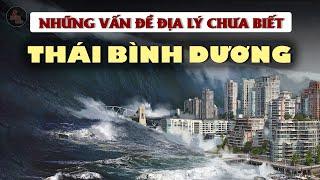 NHỮNG VẤN ĐỀ ĐỊA LÝ CHƯA BIẾT

THÁI BÌNH DƯƠNG